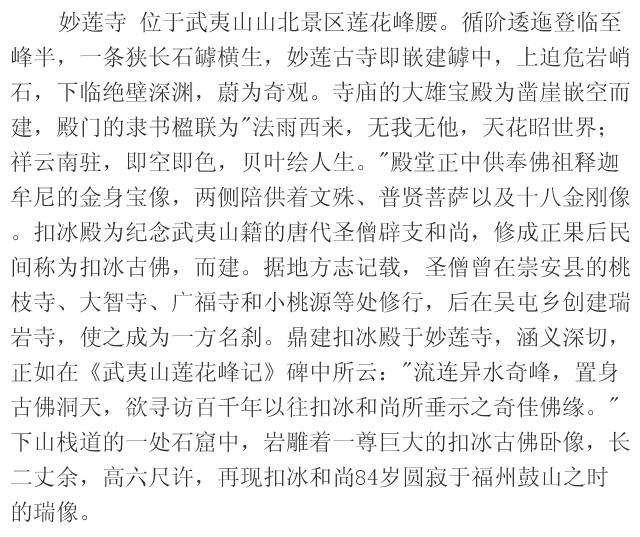 妙莲寺 位于武夷山山北景区莲花峰腰。循阶逶迤登临至峰半，一条狭长石罅横生，妙莲古寺即嵌建罅中，上迫危岩峭石，下临绝壁深渊，蔚为奇观。寺庙的大雄宝殿为凿崖嵌空而建，殿门的隶书楹联为"法雨西来，无我无他，天花昭世界；祥云南驻，即空即色，贝叶绘人生。"殿堂正中供奉佛祖释迦牟尼的金身宝像，两侧陪供着文殊、普贤菩萨以及十八金刚像。扣冰殿为纪念武夷山籍的唐代圣僧辟支和尚，修成正果后民间称为扣冰古佛，而建。据地方志记载，圣僧曾在崇安县的桃枝寺、大智寺、广福寺和小桃源等处修行，后在吴屯乡创建瑞岩寺，使之成为一方名刹。鼎建扣冰殿于妙莲寺，涵义深切，正如在《武夷山莲花峰记》碑中所云："流连异水奇峰，置身古佛洞天，欲寻访百千年以往扣冰和尚所垂示之奇佳佛缘。"下山栈道的一处石窟中，岩雕着一尊巨大的扣冰古佛卧像，长二丈余，高六尺许，再现扣冰和尚84岁圆寂于福州鼓山之时的瑞像。